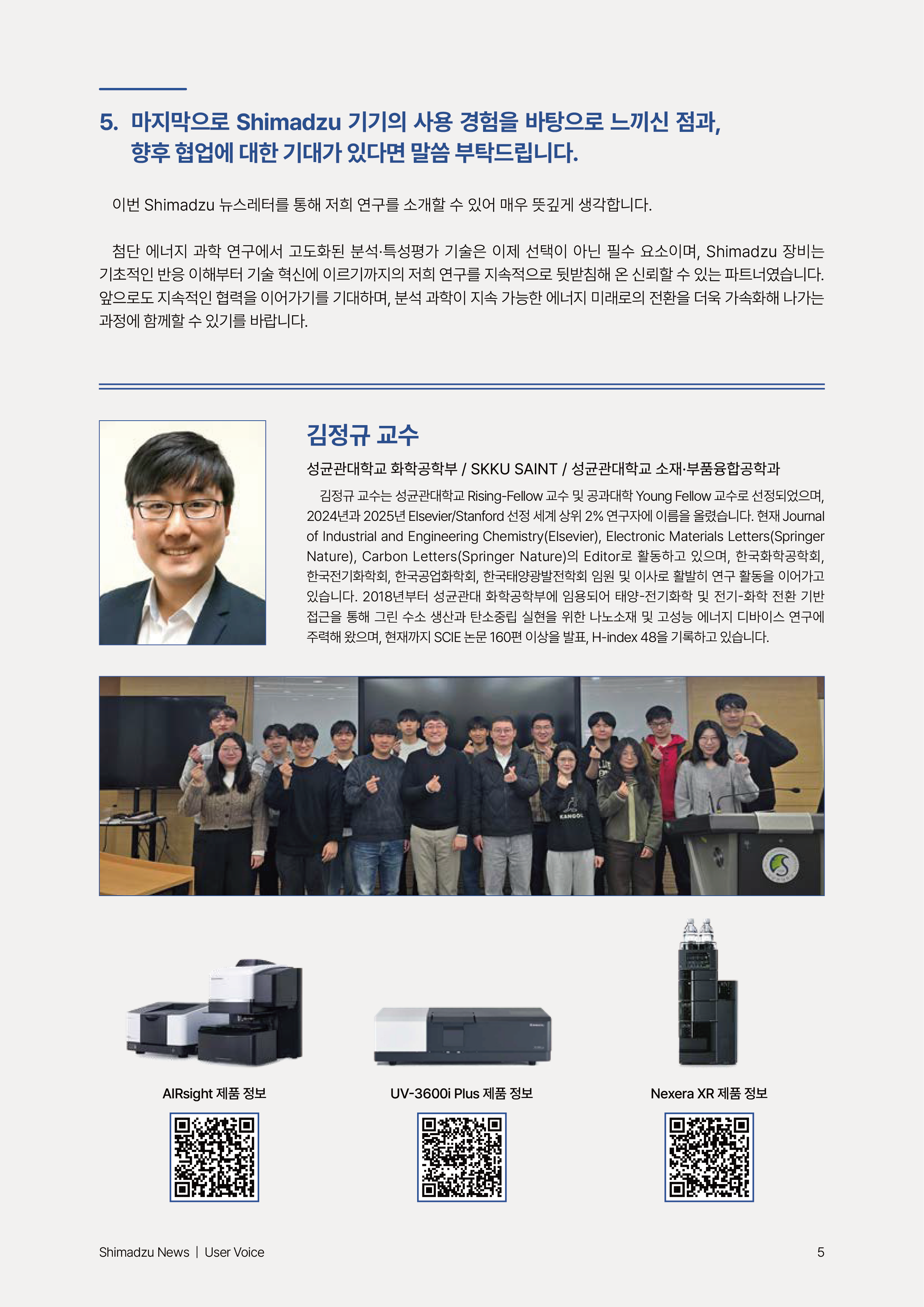 5. 마지막으로 Shimadzu 기기의 사용 경험을 바탕으로 느끼신 점과, 향후 협업에 대한 기대가 있다면 말씀 부탁드립니다.

이번 Shimadzu 뉴스레터를 통해 저희 연구를 소개할 수 있어 매우 뜻깊게 생각합니다.

첨단 에너지 과학 연구에서 고도화된 분석·특성평가 기술은 이제 선택이 아닌 필수 요소이며, Shimadzu 장비는 기초적인 반응 이해부터 기술 혁신에 이르기까지의 저희 연구를 지속적으로 뒷받침해 온 신뢰할 수 있는 파트너였습니다. 앞으로도 지속적인 협력을 이어가기를 기대하며, 분석 과학이 지속 가능한 에너지 미래로의 전환을 더욱 가속화해 나가는 과정에 함께할 수 있기를 바랍니다.

김정규 교수

성균관대학교 화학공학부 / SKKU SAINT / 성균관대학교 소재·부품융합공학과

김정규 교수는 성균관대학교 Rising-Fellow 교수 및 공과대학 Young Fellow 교수로 선정되었으며, 2024년과 2025년 Elsevier/Stanford 선정 세계 상위 2% 연구자에 이름을 올렸습니다. 현재 Journal of Industrial and Engineering Chemistry(Elsevier), Electronic Materials Letters(Springer Nature), Carbon Letters(Springer Nature)의 Editor로 활동하고 있으며, 한국화학공학회, 한국전기화학회, 한국공업화학회, 한국태양광발전학회 임원 및 이사로 활발히 연구 활동을 이어가고 있습니다. 2018년부터 성균관대 화학공학부에 임용되어 태양-전기화학 및 전기-화학 전환 기반 접근을 통해 그린 수소 생산과 탄소중립 실현을 위한 나노소재 및 고성능 에너지 디바이스 연구에 주력해 왔으며, 현재까지 SCIE 논문 160편 이상을 발표, H-index 48을 기록하고 있습니다.

KANGOL

AIRsight 제품 정보

UV-3600i Plus 제품 정보

Nexera XR 제품 정보

Shimadzu News | User Voice

5